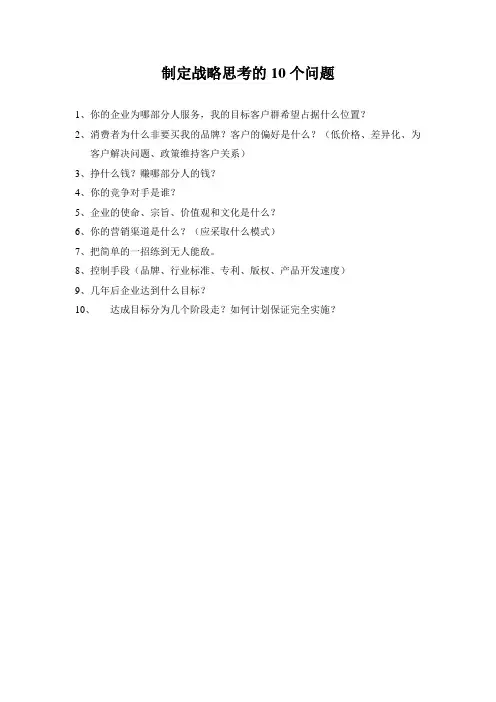 制定战略思考的 10 个问题

1、你的企业为哪部分人服务，我的目标客户群希望占据什么位置？

2、消费者为什么非要买我的品牌？客户的偏好是什么？（低价格、差异化、为客户解决问题、政策维持客户关系）

3、挣什么钱？赚哪部分人的钱？

4、你的竞争对手是谁？

5、企业的使命、宗旨、价值观和文化是什么？

6、你的营销渠道是什么？（应采取什么模式）

7、把简单的一招练到无人能敌。

8、控制手段（品牌、行业标准、专利、版权、产品开发速度）

9、几年后企业达到什么目标？

10、　达成目标分为几个阶段走？如何计划保证完全实施？